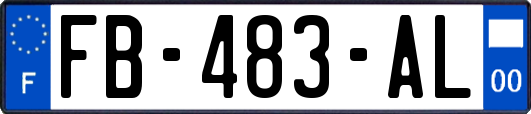 F
FB-483-AL
00